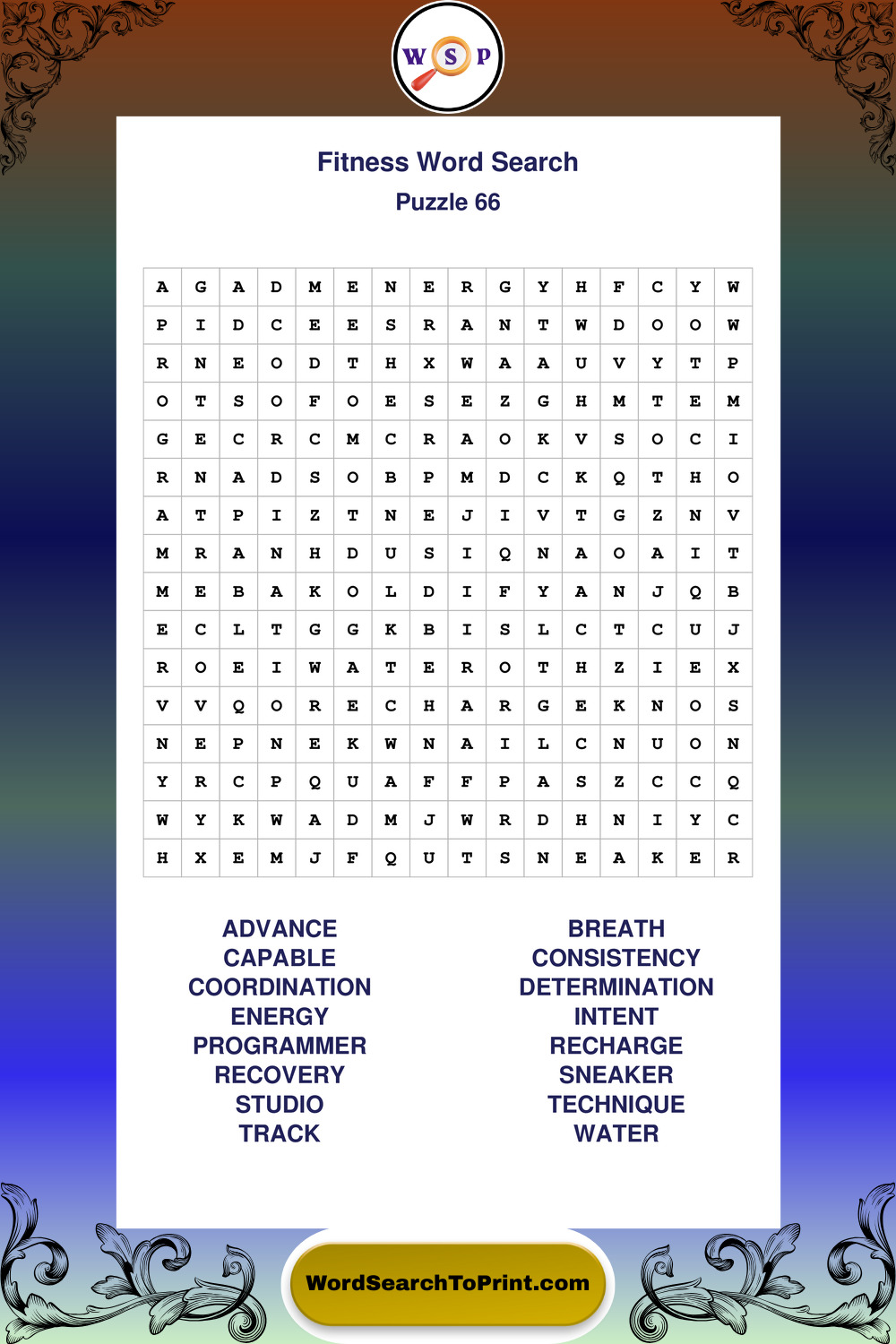 W S P

Fitness Word Search

Puzzle 66

| A | G | A | D | M | E | N | E | R | G | Y | H | F | C | Y | W |
|---|---|---|---|---|---|---|---|---|---|---|---|---|---|---|---|
| P | I | D | C | E | E | S | R | A | N | T | W | D | O | O | W |
| R | N | E | O | D | T | H | X | W | A | A | U | V | Y | T | P |
| O | T | S | O | F | O | E | S | E | Z | G | H | M | T | E | M |
| G | E | C | R | C | M | C | R | A | O | K | V | S | O | C | I |
| R | N | A | D | S | O | B | P | M | D | C | K | Q | T | H | O |
| A | T | P | I | Z | T | N | E | J | I | V | T | G | Z | N | V |
| M | R | A | N | H | D | U | S | I | Q | N | A | O | A | I | T |
| M | E | B | A | K | O | L | D | I | F | Y | A | N | J | Q | B |
| E | C | L | T | G | G | K | B | I | S | L | C | T | C | U | J |
| R | O | E | I | W | A | T | E | R | O | T | H | Z | I | E | X |
| V | V | Q | O | R | E | C | H | A | R | G | E | K | N | O | S |
| N | E | P | N | E | K | W | N | A | I | L | C | N | U | O | N |
| Y | R | C | P | Q | U | A | F | F | P | A | S | Z | C | C | Q |
| W | Y | K | W | A | D | M | J | W | R | D | H | N | I | Y | C |
| H | X | E | M | J | F | Q | U | T | S | N | E | A | K | E | R |

ADVANCE
CAPABLE
COORDINATION
ENERGY
PROGRAMMER
RECOVERY
STUDIO
TRACK

BREATH
CONSISTENCY
DETERMINATION
INTENT
RECHARGE
SNEAKER
TECHNIQUE
WATER

WordSearchToPrint.com